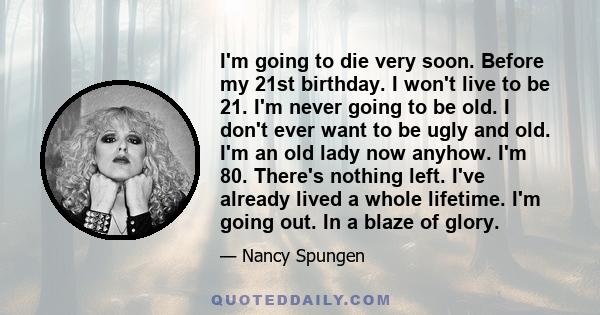 I'm going to die very soon. Before my 21st birthday. I won't live to be 21. I'm never going to be old. I don't ever want to be ugly and old. I'm an old lady now anyhow. I'm 80. There's nothing left. I've already lived a whole lifetime. I'm going out. In a blaze of glory.

— Nancy Spungen

QUOTEDDAILY.COM